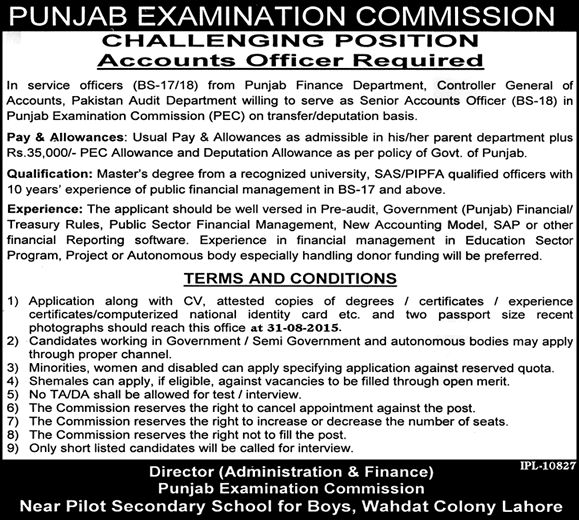 PUNJAB EXAMINATION COMMISSION

CHALLENGING POSITION
Accounts Officer Required

In service officers (BS-17/18) from Punjab Finance Department, Controller General of Accounts, Pakistan Audit Department willing to serve as Senior Accounts Officer (BS-18) in Punjab Examination Commission (PEC) on transfer/deputation basis.

Pay & Allowances: Usual Pay & Allowances as admissible in his/her parent department plus Rs.35,000/- PEC Allowance and Deputation Allowance as per policy of Govt. of Punjab.

Qualification: Master's degree from a recognized university, SAS/PIPFA qualified officers with 10 years' experience of public financial management in BS-17 and above.

Experience: The applicant should be well versed in Pre-audit, Government (Punjab) Financial/ Treasury Rules, Public Sector Financial Management, New Accounting Model, SAP or other financial Reporting software. Experience in financial management in Education Sector Program, Project or Autonomous body especially handling donor funding will be preferred.

TERMS AND CONDITIONS

1) Application along with CV, attested copies of degrees / certificates / experience certificates/computerized national identity card etc. and two passport size recent photographs should reach this office at 31-08-2015.
2) Candidates working in Government / Semi Government and autonomous bodies may apply through proper channel.
3) Minorities, women and disabled can apply specifying application against reserved quota.
4) Shemales can apply, if eligible, against vacancies to be filled through open merit.
5) No TA/DA shall be allowed for test / interview.
6) The Commission reserves the right to cancel appointment against the post.
7) The Commission reserves the right to increase or decrease the number of seats.
8) The Commission reserves the right not to fill the post.
9) Only short listed candidates will be called for interview.

IPL-10827

Director (Administration & Finance)
Punjab Examination Commission
Near Pilot Secondary School for Boys, Wahdat Colony Lahore